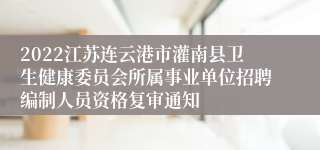 2022江苏连云港市灌南县卫生健康委员会所属事业单位招聘编制人员资格复审通知